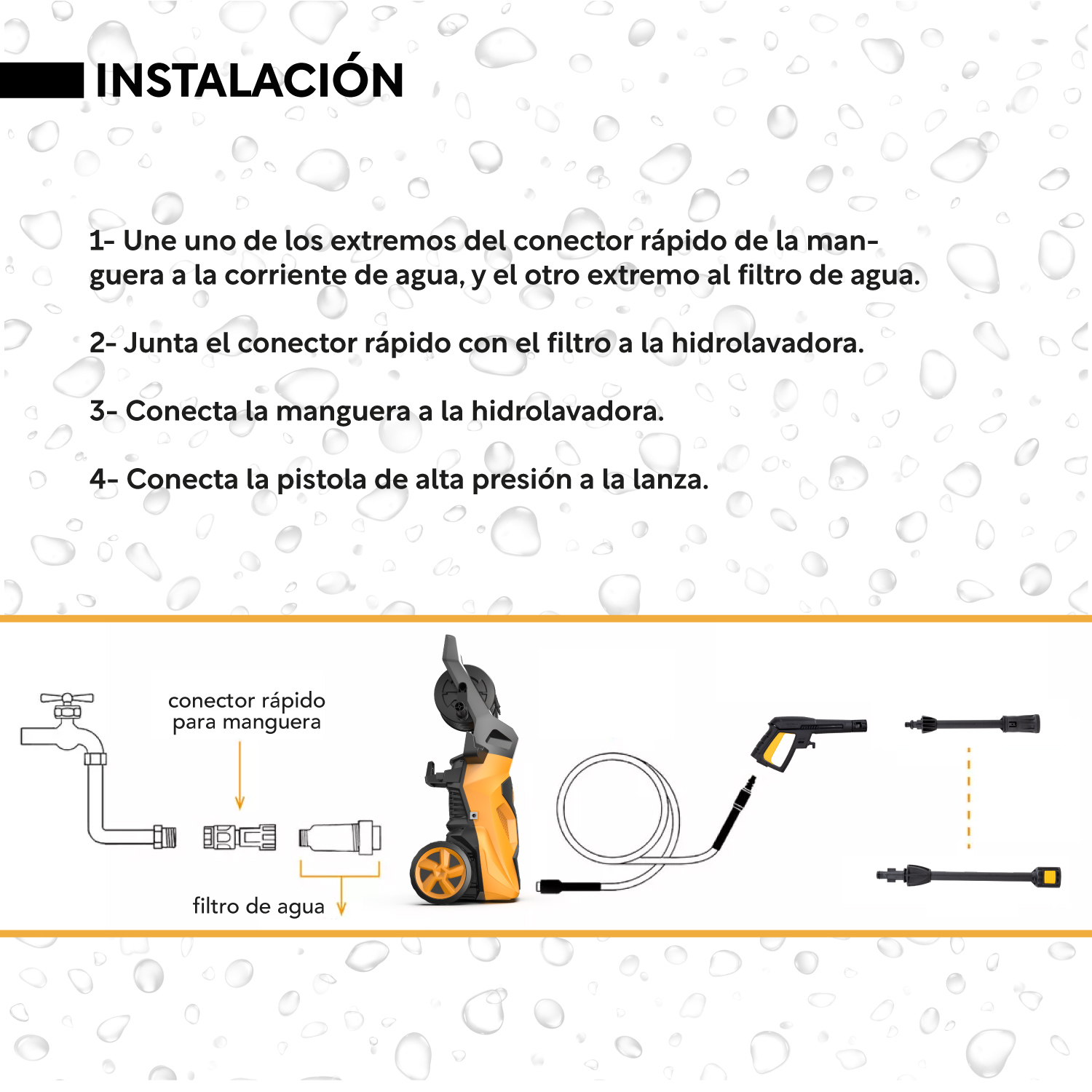 INSTALACIÓN

1- Une uno de los extremos del conector rápido de la manguera a la corriente de agua, y el otro extremo al filtro de agua.

2- Junta el conector rápido con el filtro a la hidrolavadora.

3- Conecta la manguera a la hidrolavadora.

4- Conecta la pistola de alta presión a la lanza.

conector rápido para manguera

filtro de agua